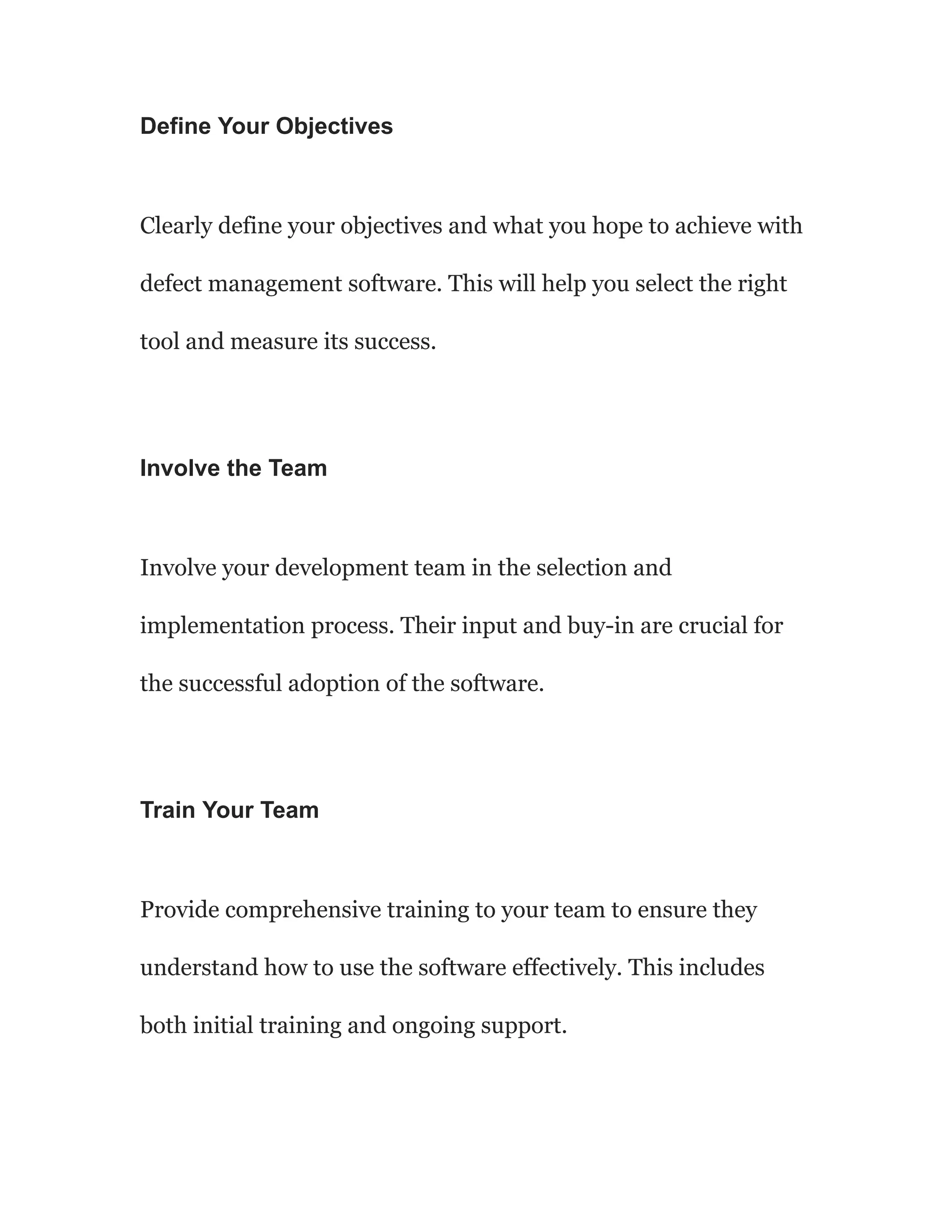 Define Your Objectives

Clearly define your objectives and what you hope to achieve with defect management software. This will help you select the right tool and measure its success.

Involve the Team

Involve your development team in the selection and implementation process. Their input and buy-in are crucial for the successful adoption of the software.

Train Your Team

Provide comprehensive training to your team to ensure they understand how to use the software effectively. This includes both initial training and ongoing support.